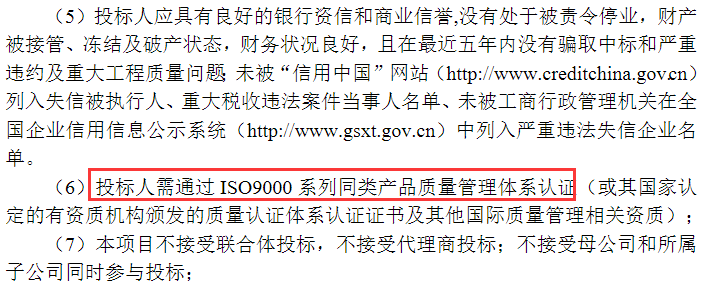 （5）投标人应具有良好的银行资信和商业信誉,没有处于被责令停业，财产被接管、冻结及破产状态，财务状况良好，且在最近五年内没有骗取中标和严重违约及重大工程质量问题. 未被“信用中国”网站（http://www.creditchina.gov.cn）列入失信被执行人、重大税收违法案件当事人名单、未被工商行政管理机关在全国企业信用信息公示系统（http://www.gsxt.gov.cn）中列入严重违法失信企业名单。

（6）投标人需通过 ISO9000 系列同类产品质量管理体系认证（或其国家认定的有资质机构颁发的质量认证体系认证证书及其他国际质量管理相关资质）；

（7）本项目不接受联合体投标，不接受代理商投标；不接受母公司和所属子公司同时参与投标；